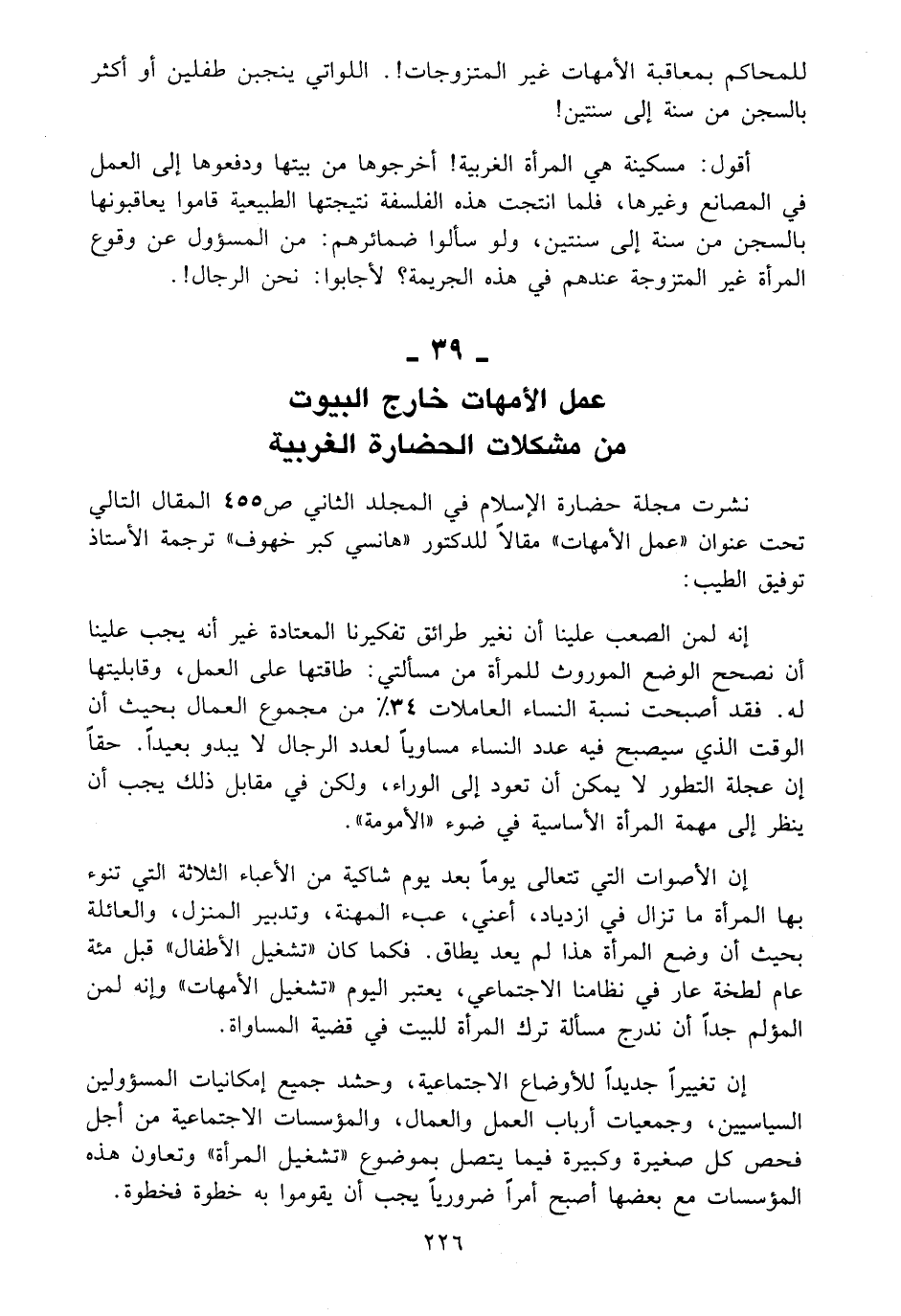 للمحاكم بمعاقبة الأمهات غير المتزوجات!. اللواتي ينجبن طفلين أو أكثر بالسجن من سنة إلى سنتين!

أقول: مسكينة هي المرأة الغربية! أخرجوها من بيتها ودفعوها إلى العمل في المصانع وغيرها، فلما انتجت هذه الفلسفة نتيجتها الطبيعية قاموا يعاقبونها بالسجن من سنة إلى سنتين، ولو سألوا ضمائرهم: من المسؤول عن وقوع المرأة غير المتزوجة عندهم في هذه الجريمة؟ لأجابوا: نحن الرجال!.

ـ ٣٩ ـ

عمل الأمهات خارج البيوت
من مشكلات الحضارة الغربية

نشرت مجلة حضارة الإسلام في المجلد الثاني ص٤٥٥ المقال التالي تحت عنوان «عمل الأمهات» مقالاً للدكتور «هانسي كبر خهوف» ترجمة الأستاذ توفيق الطيب:

إنه لمن الصعب علينا أن نغير طرائق تفكيرنا المعتادة غير أنه يجب علينا أن نصحح الوضع الموروث للمرأة من مسألتي: طاقتها على العمل، وقابليتها له. فقد أصبحت نسبة النساء العاملات ٣٤٪ من مجموع العمال بحيث أن الوقت الذي سيصبح فيه عدد النساء مساوياً لعدد الرجال لا يبدو بعيداً. حقاً إن عجلة التطور لا يمكن أن تعود إلى الوراء، ولكن في مقابل ذلك يجب أن ينظر إلى مهمة المرأة الأساسية في ضوء «الأمومة».

إن الأصوات التي تتعالى يوماً بعد يوم شاكية من الأعباء الثلاثة التي تنوء بها المرأة ما تزال في ازدياد، أعني، عبء المهنة، وتدبير المنزل، والعائلة بحيث أن وضع المرأة هذا لم يعد يطاق. فكما كان «تشغيل الأطفال» قبل مئة عام لطخة عار في نظامنا الاجتماعي، يعتبر اليوم «تشغيل الأمهات» وإنه لمن المؤلم جداً أن ندرج مسألة ترك المرأة للبيت في قضية المساواة.

إن تغييراً جديداً للأوضاع الاجتماعية، وحشد جميع إمكانيات المسؤولين السياسيين، وجمعيات أرباب العمل والعمال، والمؤسسات الاجتماعية من أجل فحص كل صغيرة وكبيرة فيما يتصل بموضوع «تشغيل المرأة» وتعاون هذه المؤسسات مع بعضها أصبح أمراً ضرورياً يجب أن يقوموا به خطوة فخطوة.

٢٢٦